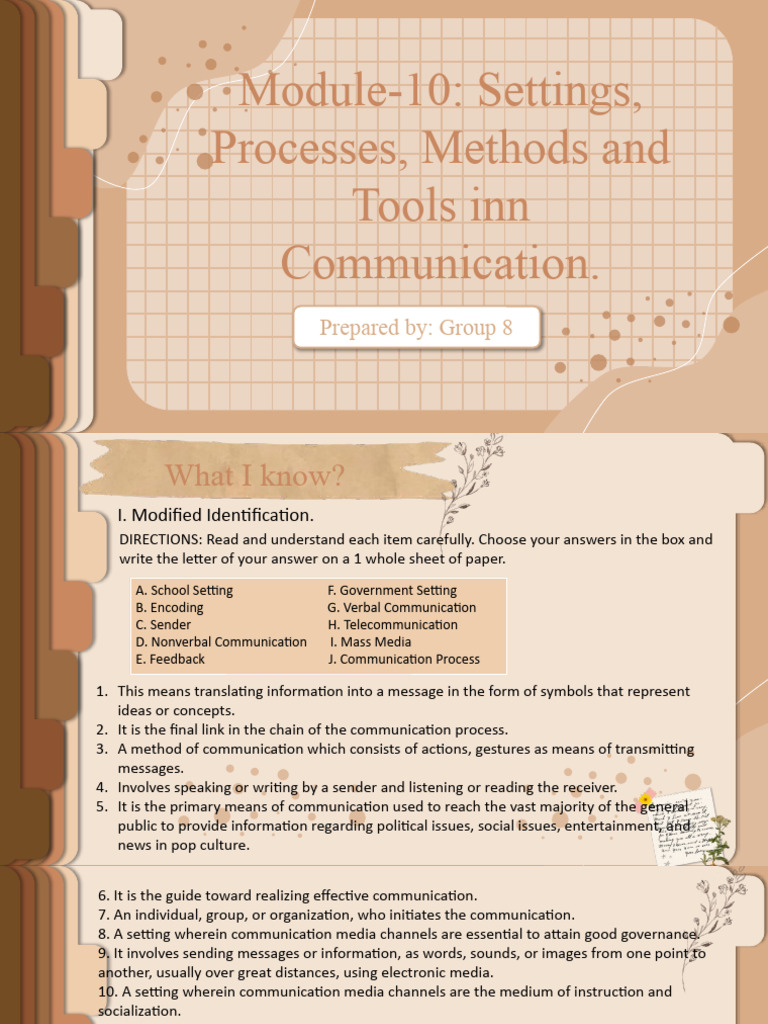 Module-10: Settings, Processes, Methods and Tools inn Communication.

Prepared by: Group 8

What I know?

I. Modified Identification.

DIRECTIONS: Read and understand each item carefully. Choose your answers in the box and write the letter of your answer on a 1 whole sheet of paper.

A. School Setting
B. Encoding
C. Sender
D. Nonverbal Communication
E. Feedback

F. Government Setting
G. Verbal Communication
H. Telecommunication
I. Mass Media
J. Communication Process

1. This means translating information into a message in the form of symbols that represent ideas or concepts.
2. It is the final link in the chain of the communication process.
3. A method of communication which consists of actions, gestures as means of transmitting messages.
4. Involves speaking or writing by a sender and listening or reading the receiver.
5. It is the primary means of communication used to reach the vast majority of the general public to provide information regarding political issues, social issues, entertainment, and news in pop culture.

6. It is the guide toward realizing effective communication.
7. An individual, group, or organization, who initiates the communication.
8. A setting wherein communication media channels are essential to attain good governance.
9. It involves sending messages or information, as words, sounds, or images from one point to another, usually over great distances, using electronic media.
10. A setting wherein communication media channels are the medium of instruction and socialization.